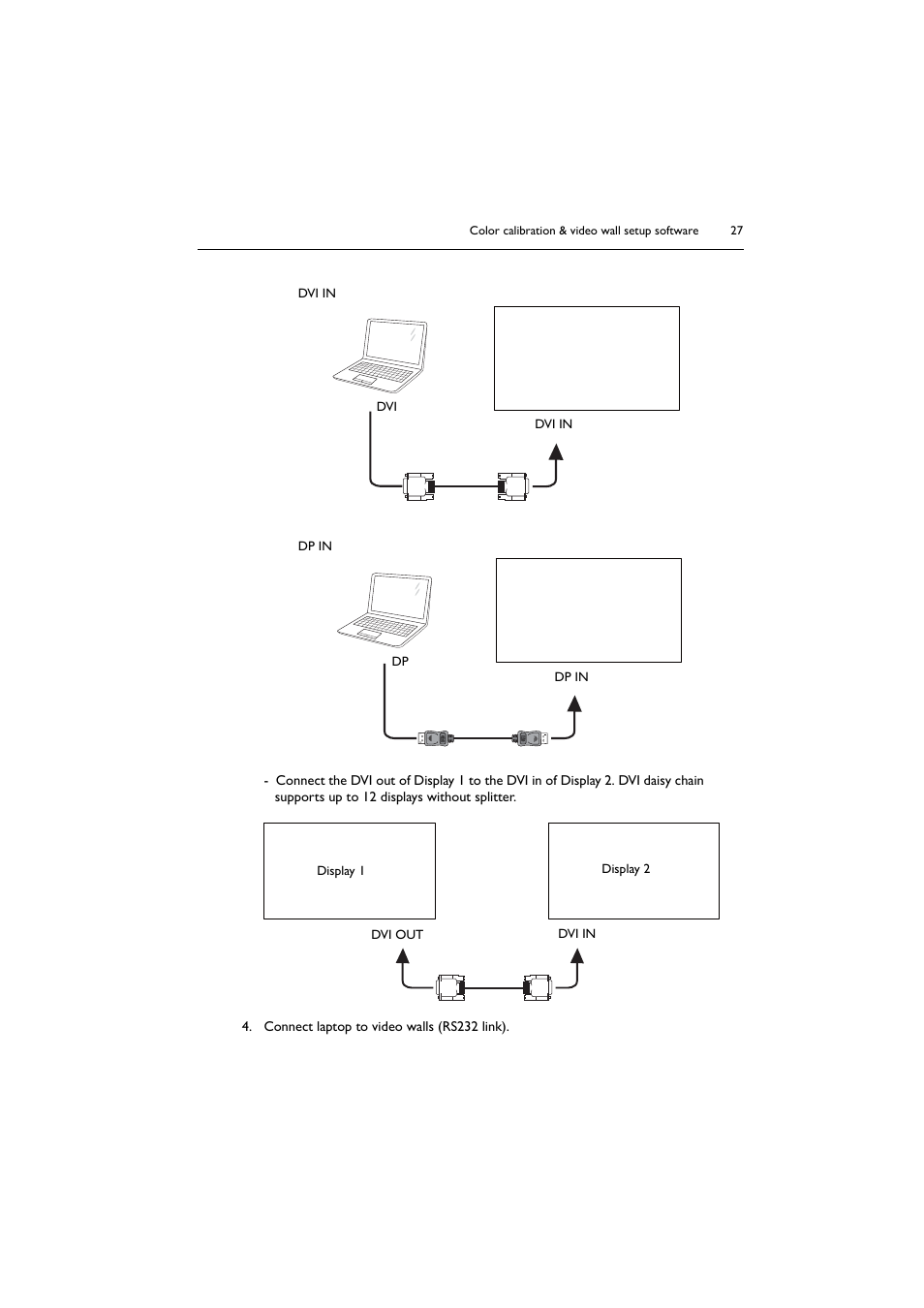 Color calibration & video wall setup software 27

DVI IN

DVI

DVI IN

DP IN

DP

DP IN

- Connect the DVI out of Display 1 to the DVI in of Display 2. DVI daisy chain supports up to 12 displays without splitter.

Display 1

Display 2

DVI OUT

DVI IN

4. Connect laptop to video walls (RS232 link).